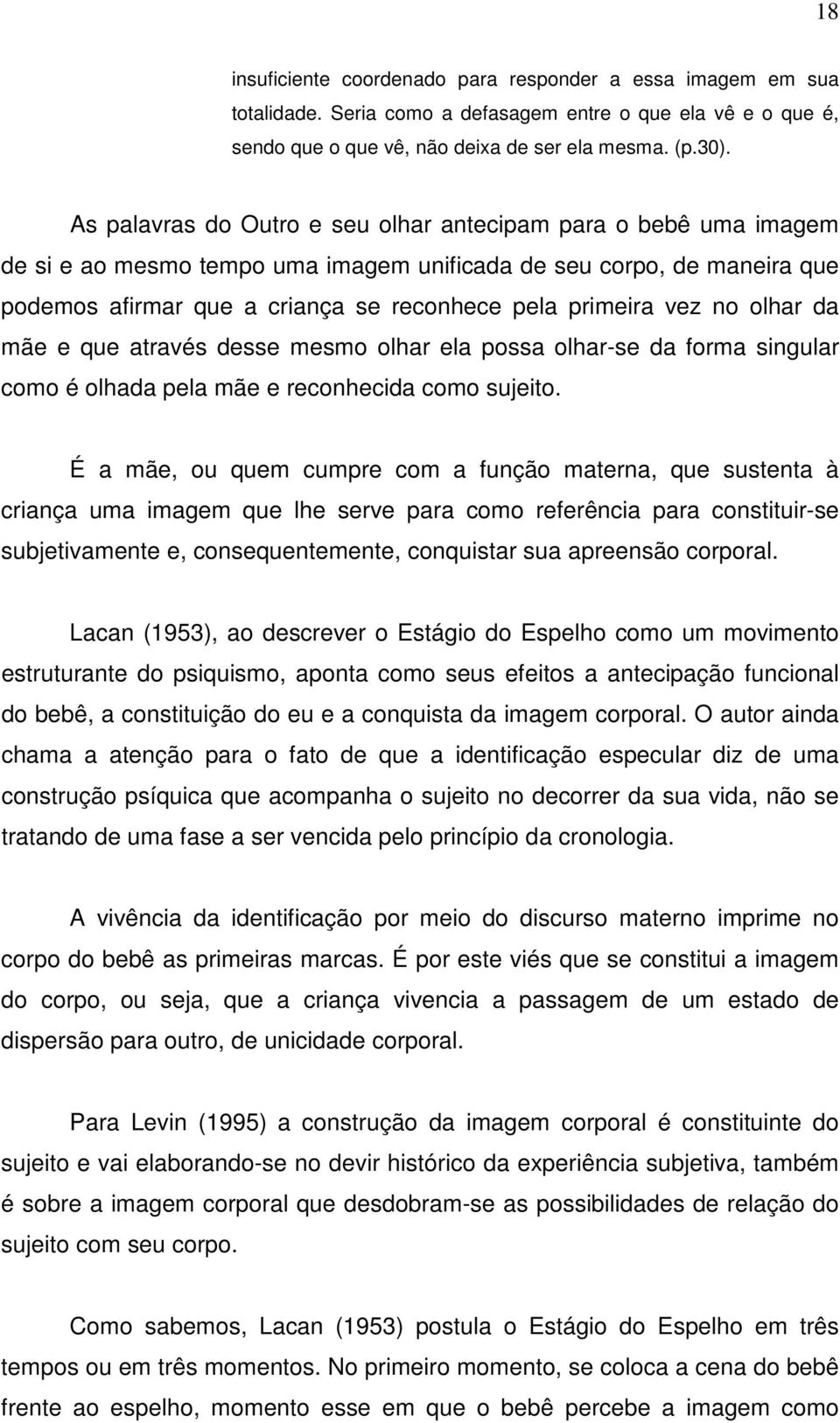 18

insuficiente coordenado para responder a essa imagem em sua totalidade. Seria como a defasagem entre o que ela vê e o que é, sendo que o que vê, não deixa de ser ela mesma. (p.30).

As palavras do Outro e seu olhar antecipam para o bebê uma imagem de si e ao mesmo tempo uma imagem unificada de seu corpo, de maneira que podemos afirmar que a criança se reconhece pela primeira vez no olhar da mãe e que através desse mesmo olhar ela possa olhar-se da forma singular como é olhada pela mãe e reconhecida como sujeito.

É a mãe, ou quem cumpre com a função materna, que sustenta à criança uma imagem que lhe serve para como referência para constituir-se subjetivamente e, consequentemente, conquistar sua apreensão corporal.

Lacan (1953), ao descrever o Estágio do Espelho como um movimento estruturante do psiquismo, aponta como seus efeitos a antecipação funcional do bebê, a constituição do eu e a conquista da imagem corporal. O autor ainda chama a atenção para o fato de que a identificação especular diz de uma construção psíquica que acompanha o sujeito no decorrer da sua vida, não se tratando de uma fase a ser vencida pelo princípio da cronologia.

A vivência da identificação por meio do discurso materno imprime no corpo do bebê as primeiras marcas. É por este viés que se constitui a imagem do corpo, ou seja, que a criança vivencia a passagem de um estado de dispersão para outro, de unicidade corporal.

Para Levin (1995) a construção da imagem corporal é constituinte do sujeito e vai elaborando-se no devir histórico da experiência subjetiva, também é sobre a imagem corporal que desdobram-se as possibilidades de relação do sujeito com seu corpo.

Como sabemos, Lacan (1953) postula o Estágio do Espelho em três tempos ou em três momentos. No primeiro momento, se coloca a cena do bebê frente ao espelho, momento esse em que o bebê percebe a imagem como